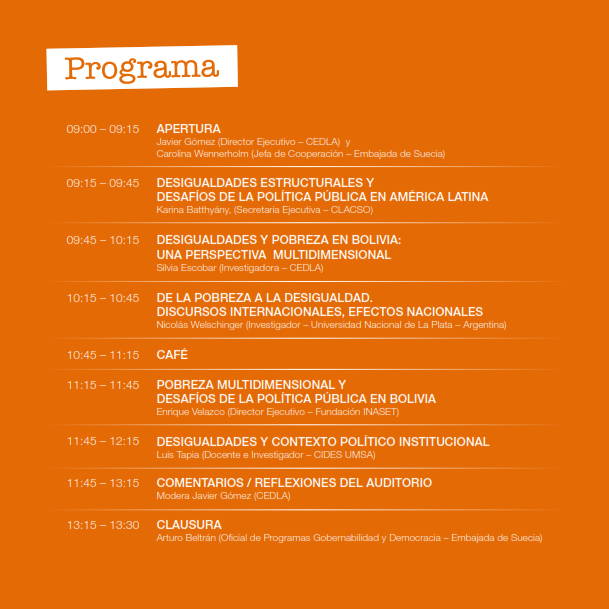 Programa

09:00 – 09:15 APERTURA
Javier Gómez (Director Ejecutivo – CEDLA) y
Carolina Wennerholm (Jefa de Cooperación – Embajada de Suecia)

09:15 – 09:45 DESIGUALDADES ESTRUCTURALES Y DESAFÍOS DE LA POLÍTICA PÚBLICA EN AMÉRICA LATINA
Karina Batthyány, (Secretaria Ejecutiva – CLACSO)

09:45 – 10:15 DESIGUALDADES Y POBREZA EN BOLIVIA: UNA PERSPECTIVA MULTIDIMENSIONAL
Silvia Escobar (Investigadora – CEDLA)

10:15 – 10:45 DE LA POBREZA A LA DESIGUALDAD. DISCURSOS INTERNACIONALES, EFECTOS NACIONALES
Nicolás Welschinger (Investigador – Universidad Nacional de La Plata – Argentina)

10:45 – 11:15 CAFÉ

11:15 – 11:45 POBREZA MULTIDIMENSIONAL Y DESAFÍOS DE LA POLÍTICA PÚBLICA EN BOLIVIA
Enrique Velazco (Director Ejecutivo – Fundación INASET)

11:45 – 12:15 DESIGUALDADES Y CONTEXTO POLÍTICO INSTITUCIONAL
Luis Tapia (Docente e Investigador – CIDES UMSA)

11:45 – 13:15 COMENTARIOS / REFLEXIONES DEL AUDITORIO
Modera Javier Gómez (CEDLA)

13:15 – 13:30 CLAUSURA
Arturo Beltrán (Oficial de Programas Gobernabilidad y Democracia – Embajada de Suecia)